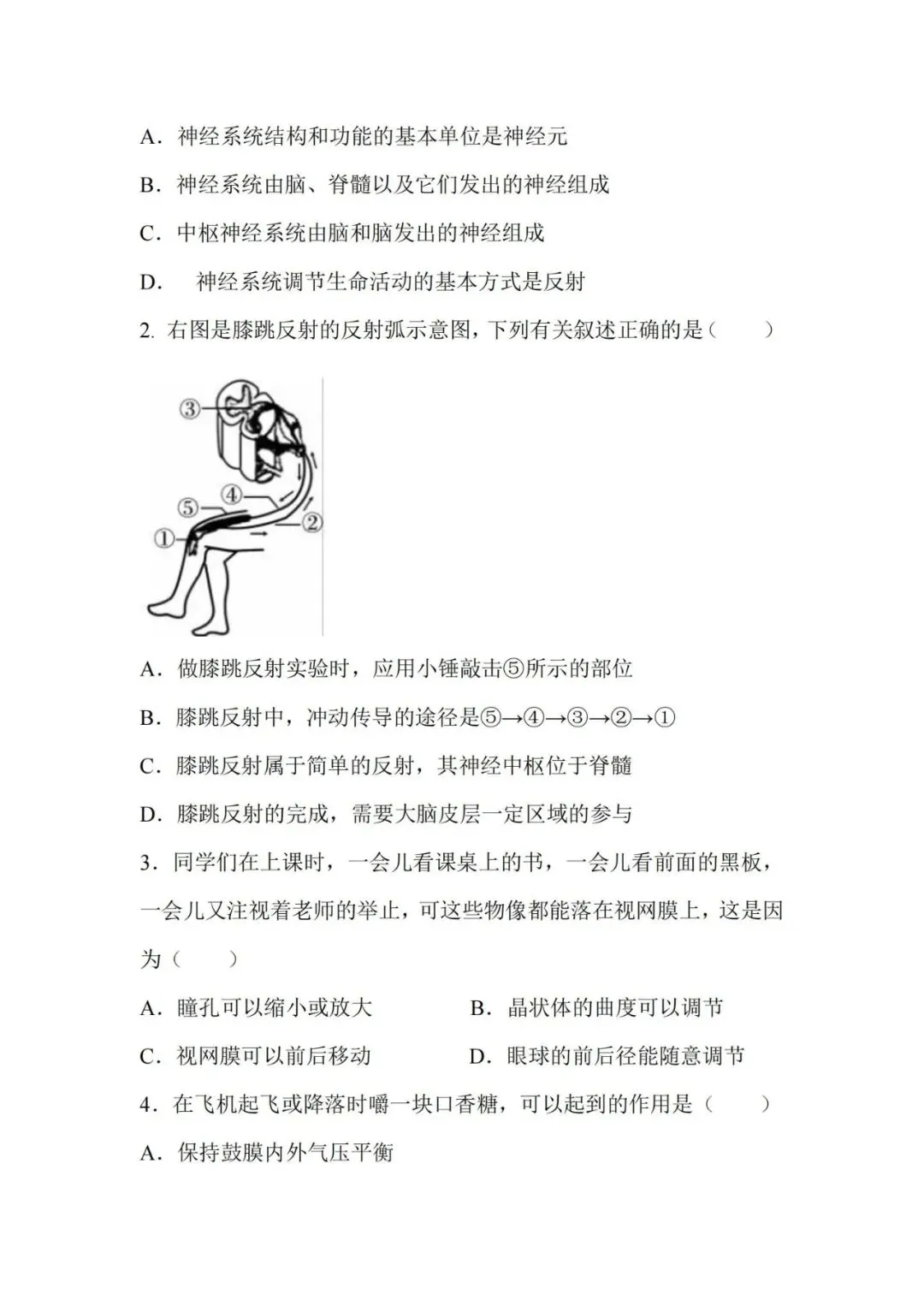 A．神经系统结构和功能的基本单位是神经元

B．神经系统由脑、脊髓以及它们发出的神经组成

C．中枢神经系统由脑和脑发出的神经组成

D．　神经系统调节生命活动的基本方式是反射

2. 右图是膝跳反射的反射弧示意图，下列有关叙述正确的是（　　）

③

④

⑤

①

②

A．做膝跳反射实验时，应用小锤敲击⑤所示的部位

B．膝跳反射中，冲动传导的途径是⑤→④→③→②→①

C．膝跳反射属于简单的反射，其神经中枢位于脊髓

D．膝跳反射的完成，需要大脑皮层一定区域的参与

3．同学们在上课时，一会儿看课桌上的书，一会儿看前面的黑板，一会儿又注视着老师的举止，可这些物像都能落在视网膜上，这是因为（　　）

A．瞳孔可以缩小或放大　　　　B．晶状体的曲度可以调节

C．视网膜可以前后移动　　　　D．眼球的前后径能随意调节

4．在飞机起飞或降落时嚼一块口香糖，可以起到的作用是（　　）

A．保持鼓膜内外气压平衡